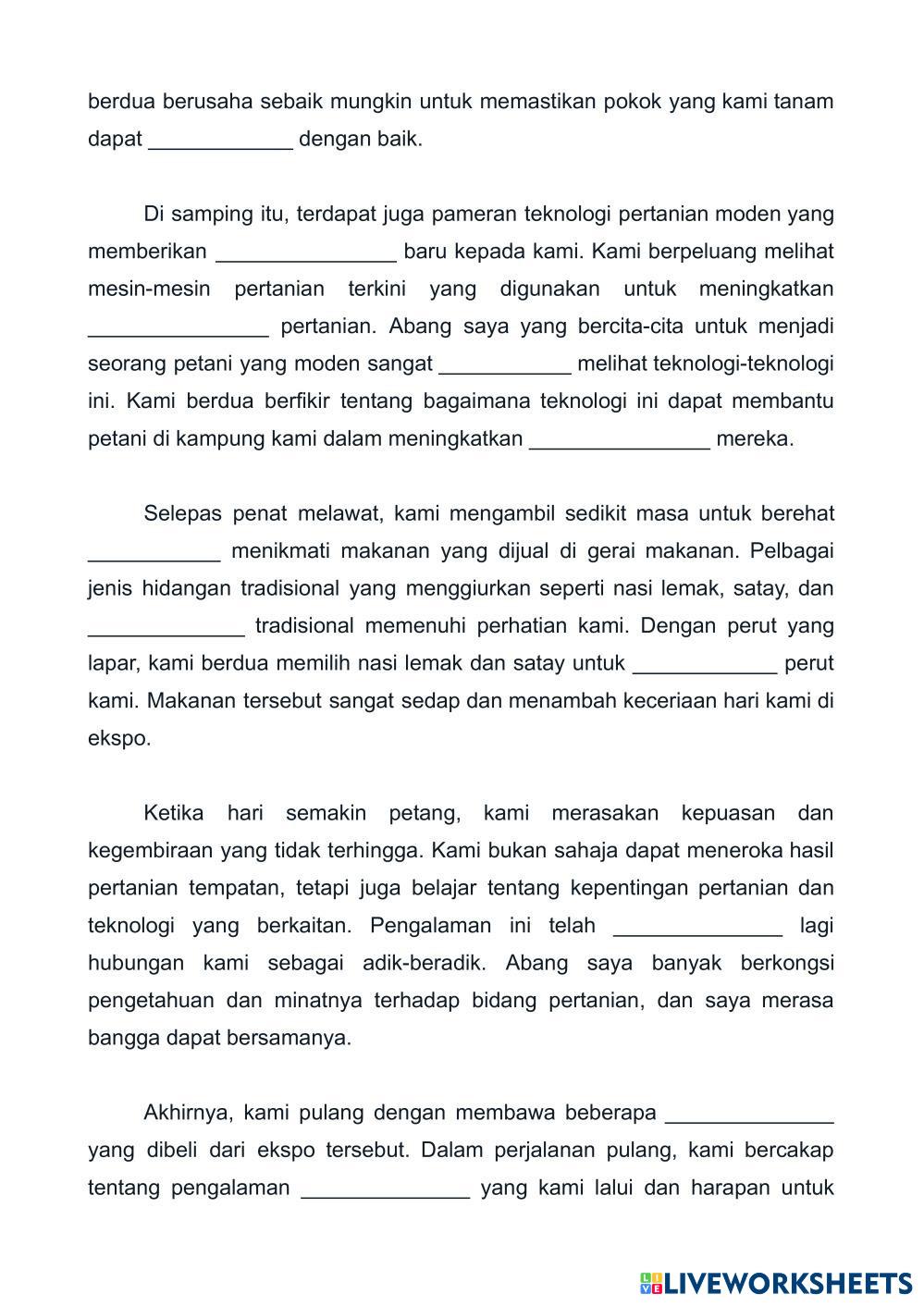 berdua berusaha sebaik mungkin untuk memastikan pokok yang kami tanam dapat ____________ dengan baik.

Di samping itu, terdapat juga pameran teknologi pertanian moden yang memberikan _______________ baru kepada kami. Kami berpeluang melihat mesin-mesin pertanian terkini yang digunakan untuk meningkatkan _______________ pertanian. Abang saya yang bercita-cita untuk menjadi seorang petani yang moden sangat ___________ melihat teknologi-teknologi ini. Kami berdua berfikir tentang bagaimana teknologi ini dapat membantu petani di kampung kami dalam meningkatkan _______________ mereka.

Selepas penat melawat, kami mengambil sedikit masa untuk berehat ___________ menikmati makanan yang dijual di gerai makanan. Pelbagai jenis hidangan tradisional yang menggiurkan seperti nasi lemak, satay, dan _____________ tradisional memenuhi perhatian kami. Dengan perut yang lapar, kami berdua memilih nasi lemak dan satay untuk ____________ perut kami. Makanan tersebut sangat sedap dan menambah keceriaan hari kami di ekspo.

Ketika hari semakin petang, kami merasakan kepuasan dan kegembiraan yang tidak terhingga. Kami bukan sahaja dapat meneroka hasil pertanian tempatan, tetapi juga belajar tentang kepentingan pertanian dan teknologi yang berkaitan. Pengalaman ini telah ______________ lagi hubungan kami sebagai adik-beradik. Abang saya banyak berkongsi pengetahuan dan minatnya terhadap bidang pertanian, dan saya merasa bangga dapat bersamanya.

Akhirnya, kami pulang dengan membawa beberapa ______________ yang dibeli dari ekspo tersebut. Dalam perjalanan pulang, kami bercakap tentang pengalaman ______________ yang kami lalui dan harapan untuk

LIVEWORKSHEETS